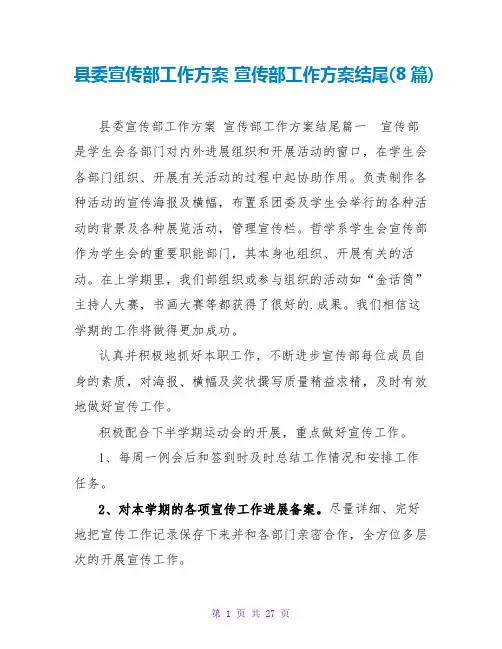 县委宣传部工作方案 宣传部工作方案结尾(8篇)

县委宣传部工作方案 宣传部工作方案结尾篇一 宣传部是学生会各部门对内外进展组织和开展活动的窗口，在学生会各部门组织、开展有关活动的过程中起协助作用。负责制作各种活动的宣传海报及横幅，布置系团委及学生会举行的各种活动的背景及各种展览活动，管理宣传栏。哲学系学生会宣传部作为学生会的重要职能部门，其本身也组织、开展有关的活动。在上学期里，我们部组织或参与组织的活动如“金话筒”主持人大赛，书画大赛等都获得了很好的.成果。我们相信这学期的工作将做得更加成功。

认真并积极地抓好本职工作，不断进步宣传部每位成员自身的素质，对海报、横幅及奖状撰写质量精益求精，及时有效地做好宣传工作。

积极配合下半学期运动会的开展，重点做好宣传工作。

1、每周一例会后和签到时及时总结工作情况和安排工作任务。

2、对本学期的各项宣传工作进展备案。尽量详细、完好地把宣传工作记录保存下来并和各部门亲密合作，全方位多层次的开展宣传工作。

第 1 页 共 27 页